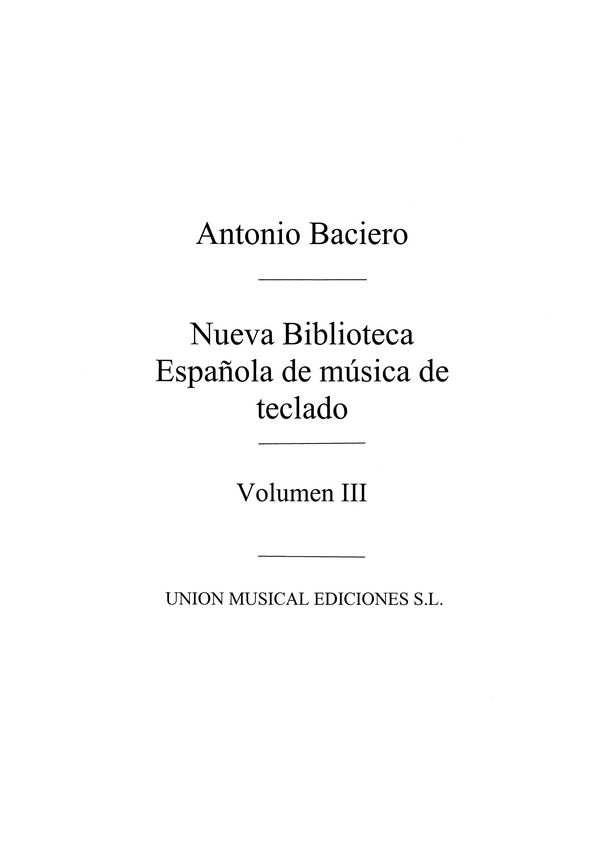 Antonio Baciero

Nueva Biblioteca Española de música de teclado

Volumen III

UNION MUSICAL EDICIONES S.L.